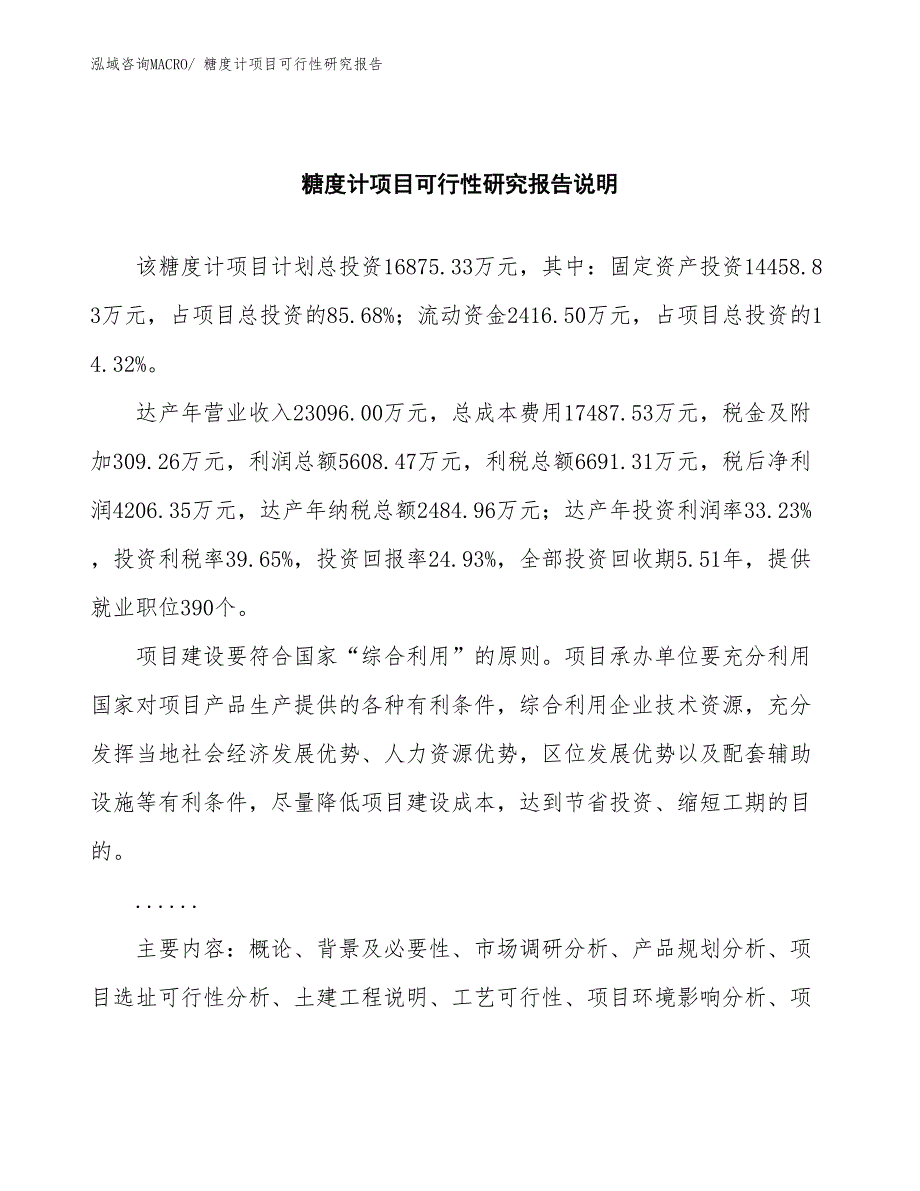 泓域咨询MACRO/ 糖度计项目可行性研究报告

糖度计项目可行性研究报告说明

该糖度计项目计划总投资16875.33万元，其中：固定资产投资14458.83万元，占项目总投资的85.68%；流动资金2416.50万元，占项目总投资的14.32%。

达产年营业收入23096.00万元，总成本费用17487.53万元，税金及附加309.26万元，利润总额5608.47万元，利税总额6691.31万元，税后净利润4206.35万元，达产年纳税总额2484.96万元；达产年投资利润率33.23%，投资利税率39.65%，投资回报率24.93%，全部投资回收期5.51年，提供就业职位390个。

项目建设要符合国家“综合利用”的原则。项目承办单位要充分利用国家对项目产品生产提供的各种有利条件，综合利用企业技术资源，充分发挥当地社会经济发展优势、人力资源优势，区位发展优势以及配套辅助设施等有利条件，尽量降低项目建设成本，达到节省投资、缩短工期的目的。

......

主要内容：概论、背景及必要性、市场调研分析、产品规划分析、项目选址可行性分析、土建工程说明、工艺可行性、项目环境影响分析、项